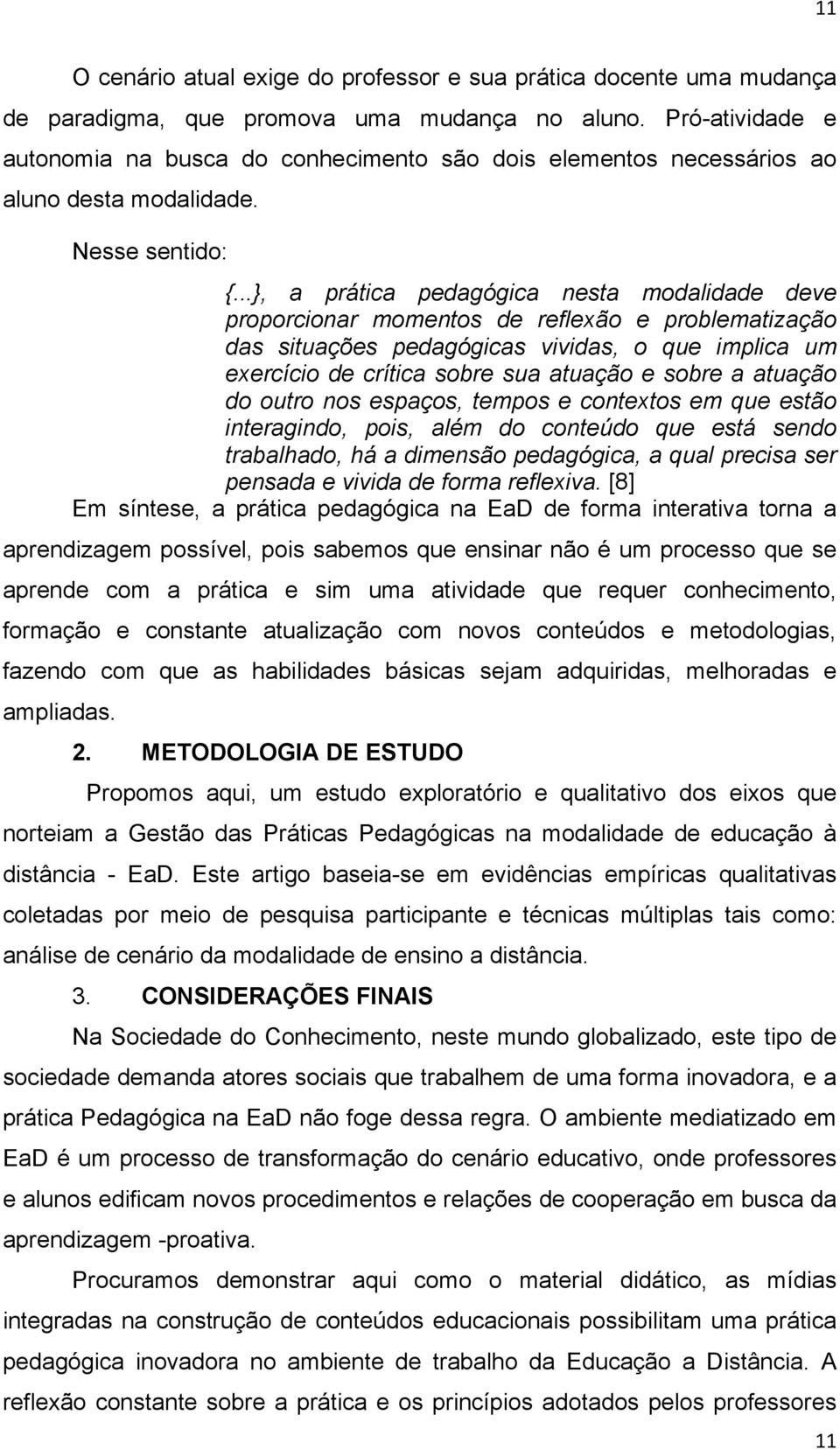 11

O cenário atual exige do professor e sua prática docente uma mudança de paradigma, que promova uma mudança no aluno. Pró-atividade e autonomia na busca do conhecimento são dois elementos necessários ao aluno desta modalidade.

Nesse sentido:

{...}, a prática pedagógica nesta modalidade deve proporcionar momentos de reflexão e problematização das situações pedagógicas vividas, o que implica um exercício de crítica sobre sua atuação e sobre a atuação do outro nos espaços, tempos e contextos em que estão interagindo, pois, além do conteúdo que está sendo trabalhado, há a dimensão pedagógica, a qual precisa ser pensada e vivida de forma reflexiva. [8]

Em síntese, a prática pedagógica na EaD de forma interativa torna a aprendizagem possível, pois sabemos que ensinar não é um processo que se aprende com a prática e sim uma atividade que requer conhecimento, formação e constante atualização com novos conteúdos e metodologias, fazendo com que as habilidades básicas sejam adquiridas, melhoradas e ampliadas.

2. METODOLOGIA DE ESTUDO

Propomos aqui, um estudo exploratório e qualitativo dos eixos que norteiam a Gestão das Práticas Pedagógicas na modalidade de educação à distância - EaD. Este artigo baseia-se em evidências empíricas qualitativas coletadas por meio de pesquisa participante e técnicas múltiplas tais como: análise de cenário da modalidade de ensino a distância.

3. CONSIDERAÇÕES FINAIS

Na Sociedade do Conhecimento, neste mundo globalizado, este tipo de sociedade demanda atores sociais que trabalhem de uma forma inovadora, e a prática Pedagógica na EaD não foge dessa regra. O ambiente mediatizado em EaD é um processo de transformação do cenário educativo, onde professores e alunos edificam novos procedimentos e relações de cooperação em busca da aprendizagem -proativa.

Procuramos demonstrar aqui como o material didático, as mídias integradas na construção de conteúdos educacionais possibilitam uma prática pedagógica inovadora no ambiente de trabalho da Educação a Distância. A reflexão constante sobre a prática e os princípios adotados pelos professores

11